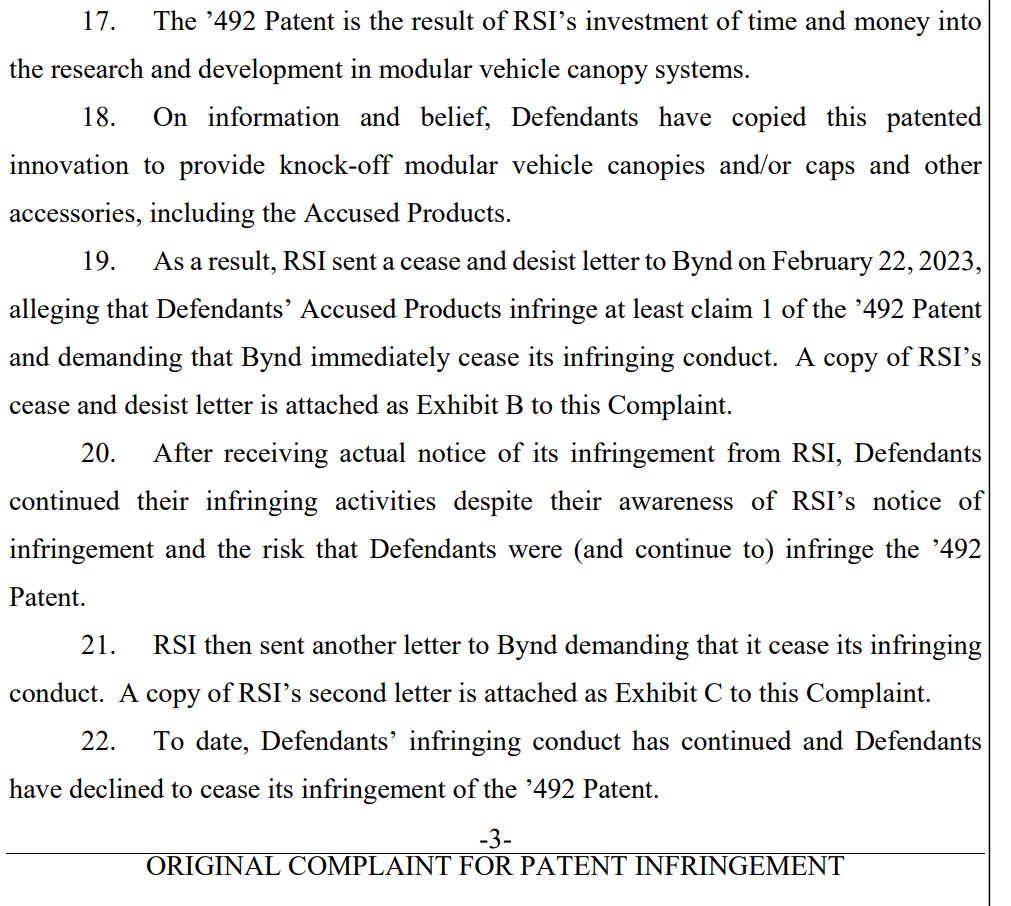 17. The ’492 Patent is the result of RSI’s investment of time and money into the research and development in modular vehicle canopy systems.

18. On information and belief, Defendants have copied this patented innovation to provide knock-off modular vehicle canopies and/or caps and other accessories, including the Accused Products.

19. As a result, RSI sent a cease and desist letter to Bynd on February 22, 2023, alleging that Defendants’ Accused Products infringe at least claim 1 of the ’492 Patent and demanding that Bynd immediately cease its infringing conduct. A copy of RSI’s cease and desist letter is attached as Exhibit B to this Complaint.

20. After receiving actual notice of its infringement from RSI, Defendants continued their infringing activities despite their awareness of RSI’s notice of infringement and the risk that Defendants were (and continue to) infringe the ’492 Patent.

21. RSI then sent another letter to Bynd demanding that it cease its infringing conduct. A copy of RSI’s second letter is attached as Exhibit C to this Complaint.

22. To date, Defendants’ infringing conduct has continued and Defendants have declined to cease its infringement of the ’492 Patent.

-3-

ORIGINAL COMPLAINT FOR PATENT INFRINGEMENT